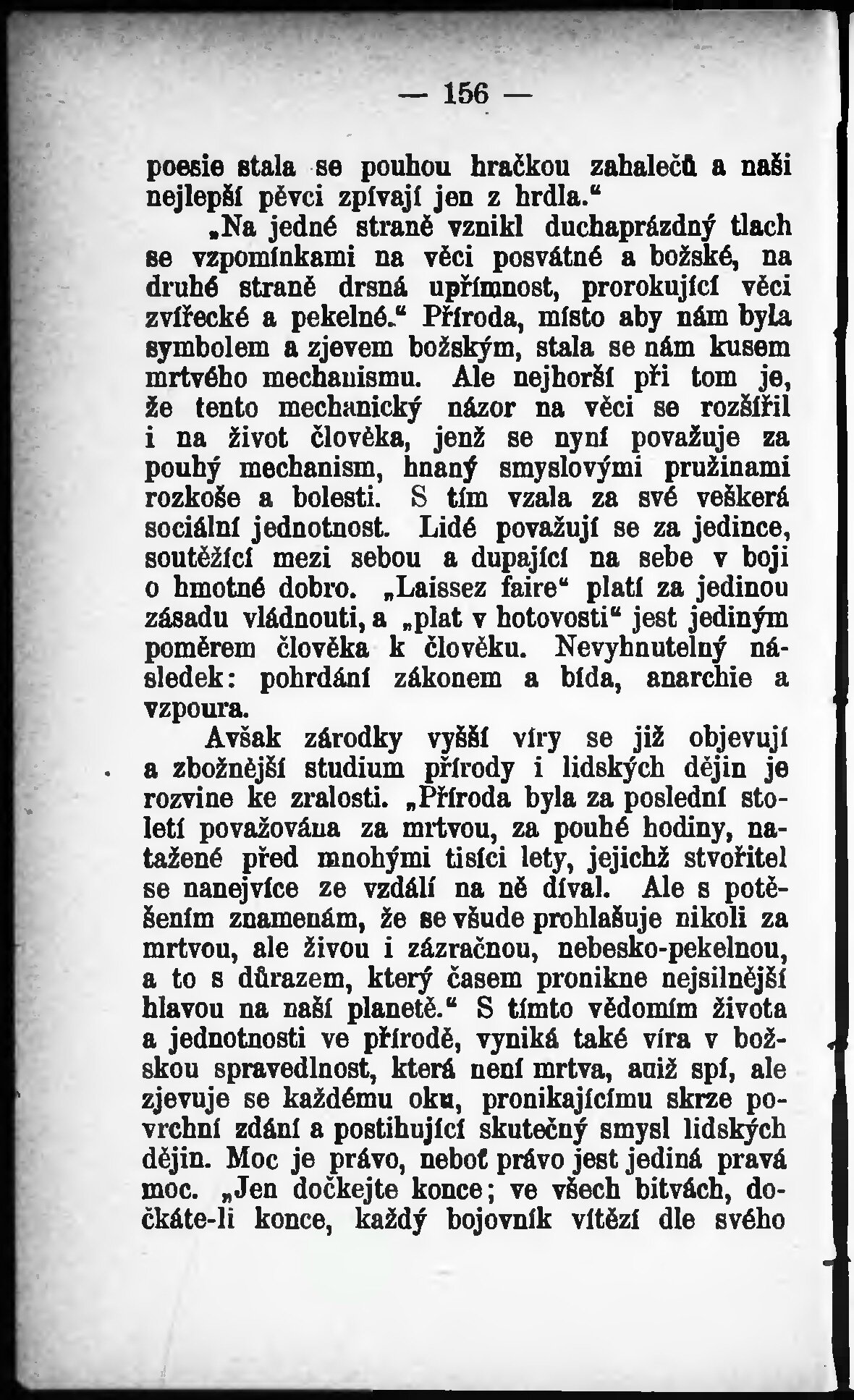 — 156 —

poesie stala se pouhou hračkou zahalečů a naši nejlepší pěvci zpívají jen z hrdla.“

„Na jedné straně vznikl duchaprázdný tlach se vzpomínkami na věci posvátné a božské, na druhé straně drsná upřímnost, prorokující věci zvířecké a pekelné.“ Příroda, místo aby nám byla symbolem a zjevem božským, stala se nám kusem mrtvého mechanismu. Ale nejhorší při tom je, že tento mechanický názor na věci se rozšířil i na život člověka, jenž se nyní považuje za pouhý mechanism, hnaný smyslovými pružinami rozkoše a bolesti. S tím vzala za své veškerá sociální jednotnost. Lidé považují se za jedince, soutěžící mezi sebou a dupající na sebe v boji o hmotné dobro. „Laissez faire“ platí za jedinou zásadu vládnouti, a „plat v hotovosti“ jest jediným poměrem člověka k člověku. Nevyhnutelný následek: pohrdání zákonem a bída, anarchie a vzpoura.

Avšak zárodky vyšší víry se již objevují a zbožnější studium přírody i lidských dějin je rozvine ke zralosti. „Příroda byla za poslední století považována za mrtvou, za pouhé hodiny, natažené před mnohými tisíci lety, jejichž stvořitel se nanejvíce ze vzdálí na ně díval. Ale s potěšením znamenám, že se všude prohlašuje nikoli za mrtvou, ale živou i zázračnou, nebesko-pekelnou, a to s důrazem, který časem pronikne nejsilnější hlavou na naší planetě.“ S tímto vědomím života a jednotnosti ve přírodě, vyniká také víra v božskou spravedlnost, která není mrtva, aniž spí, ale zjevuje se každému oku, pronikajícímu skrze povrchní zdání a postihující skutečný smysl lidských dějin. Moc je právo, neboť právo jest jediná pravá moc. „Jen dočkejte konce; ve všech bitvách, dočkáte-li konce, každý bojovník vítězí dle svého